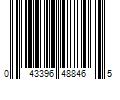 0 43396 48846 5